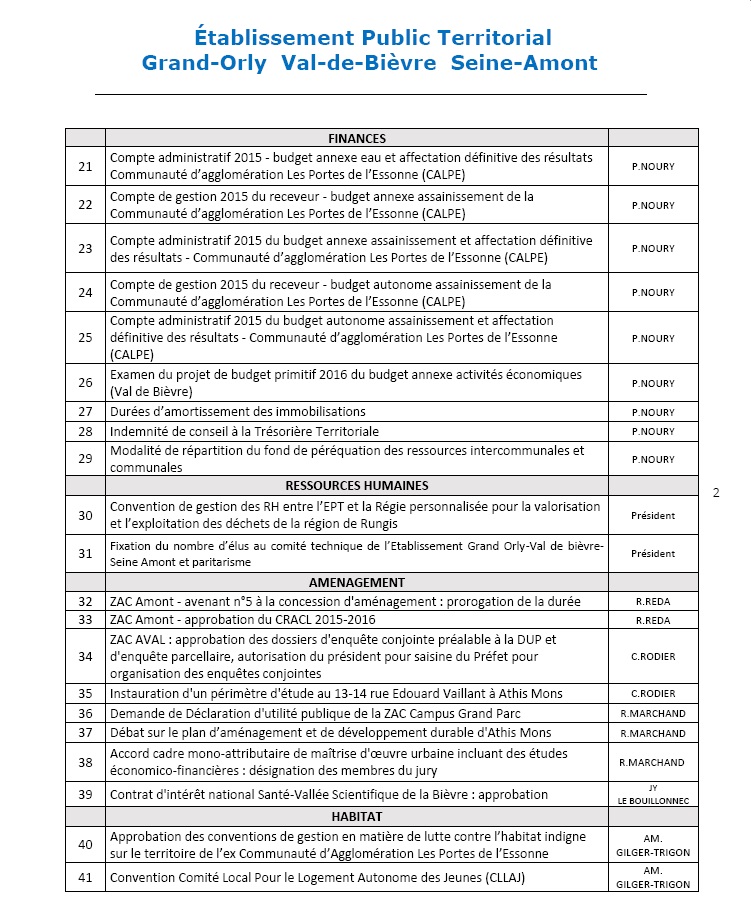 Établissement Public Territorial
Grand-Orly Val-de-Bièvre Seine-Amont

| | FINANCES | |
|---|---|---|
| 21 | Compte administratif 2015 - budget annexe eau et affectation définitive des résultats Communauté d'agglomération Les Portes de l'Essonne (CALPE) | P.NOURY |
| 22 | Compte de gestion 2015 du receveur - budget annexe assainissement de la Communauté d'agglomération Les Portes de l'Essonne (CALPE) | P.NOURY |
| 23 | Compte administratif 2015 du budget annexe assainissement et affectation définitive des résultats - Communauté d'agglomération Les Portes de l'Essonne (CALPE) | P.NOURY |
| 24 | Compte de gestion 2015 du receveur - budget autonome assainissement de la Communauté d'agglomération Les Portes de l'Essonne (CALPE) | P.NOURY |
| 25 | Compte administratif 2015 du budget autonome assainissement et affectation définitive des résultats - Communauté d'agglomération Les Portes de l'Essonne (CALPE) | P.NOURY |
| 26 | Examen du projet de budget primitif 2016 du budget annexe activités économiques (Val de Bièvre) | P.NOURY |
| 27 | Durées d'amortissement des immobilisations | P.NOURY |
| 28 | Indemnité de conseil à la Trésorière Territoriale | P.NOURY |
| 29 | Modalité de répartition du fond de péréquation des ressources intercommunales et communales | P.NOURY |
| | RESSOURCES HUMAINES | |
| 30 | Convention de gestion des RH entre l'EPT et la Régie personnalisée pour la valorisation et l'exploitation des déchets de la région de Rungis | Président |
| 31 | Fixation du nombre d'élus au comité technique de l'Etablissement Grand Orly-Val de bièvre-Seine Amont et paritarisme | Président |
| | AMENAGEMENT | |
| 32 | ZAC Amont - avenant n°5 à la concession d'aménagement : prorogation de la durée | R.REDA |
| 33 | ZAC Amont - approbation du CRACL 2015-2016 | R.REDA |
| 34 | ZAC AVAL : approbation des dossiers d'enquête conjointe préalable à la DUP et d'enquête parcellaire, autorisation du président pour saisine du Préfet pour organisation des enquêtes conjointes | C.RODIER |
| 35 | Instauration d'un périmètre d'étude au 13-14 rue Edouard Vaillant à Athis Mons | C.RODIER |
| 36 | Demande de Déclaration d'utilité publique de la ZAC Campus Grand Parc | R.MARCHAND |
| 37 | Débat sur le plan d'aménagement et de développement durable d'Athis Mons | R.MARCHAND |
| 38 | Accord cadre mono-attributaire de maîtrise d'œuvre urbaine incluant des études économico-financières : désignation des membres du jury | R.MARCHAND |
| 39 | Contrat d'intérêt national Santé-Vallée Scientifique de la Bièvre : approbation | JY LE BOUILLONNEC |
| | HABITAT | |
| 40 | Approbation des conventions de gestion en matière de lutte contre l'habitat indigne sur le territoire de l'ex Communauté d'Agglomération Les Portes de l'Essonne | AM. GILGER-TRIGON |
| 41 | Convention Comité Local Pour le Logement Autonome des Jeunes (CLLAJ) | AM. GILGER-TRIGON |

2